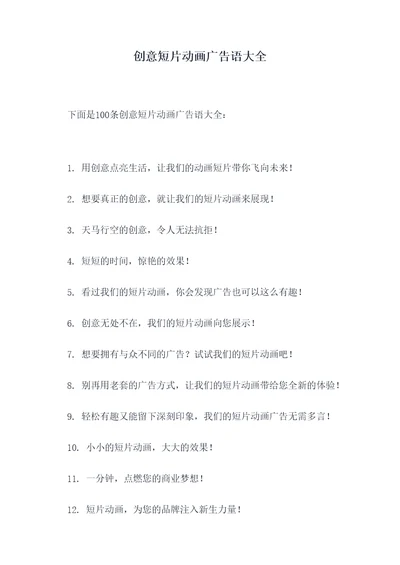 创意短片动画广告语大全

下面是100条创意短片动画广告语大全：

1. 用创意点亮生活，让我们的动画短片带你飞向未来！

2. 想要真正的创意，就让我们的短片动画来展现！

3. 天马行空的创意，令人无法抗拒！

4. 短短的时间，惊艳的效果！

5. 看过我们的短片动画，你会发现广告也可以这么有趣！

6. 创意无处不在，我们的短片动画向您展示！

7. 想要拥有与众不同的广告？试试我们的短片动画吧！

8. 别再用老套的广告方式，让我们的短片动画带给您全新的体验！

9. 轻松有趣又能留下深刻印象，我们的短片动画广告无需多言！

10. 小小的短片动画，大大的效果！

11. 一分钟，点燃您的商业梦想！

12. 短片动画，为您的品牌注入新生力量！